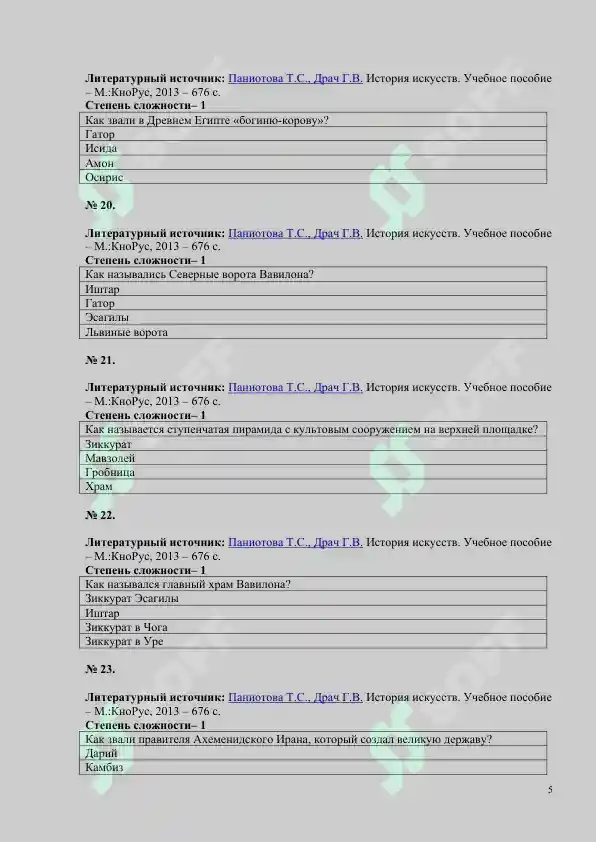 Литературный источник: Паниотова Т.С., Драч Г.В. История искусств. Учебное пособие – М.:КноРус, 2013 – 676 с.
Степень сложности– 1

| Как звали в Древнем Египте «богиню-корову»? |
|---|
| Гатор |
| Исида |
| Амон |
| Осирис |

№ 20.

Литературный источник: Паниотова Т.С., Драч Г.В. История искусств. Учебное пособие – М.:КноРус, 2013 – 676 с.
Степень сложности– 1

| Как назывались Северные ворота Вавилона? |
|---|
| Иштар |
| Гатор |
| Эсагилы |
| Львиные ворота |

№ 21.

Литературный источник: Паниотова Т.С., Драч Г.В. История искусств. Учебное пособие – М.:КноРус, 2013 – 676 с.
Степень сложности– 1

| Как называется ступенчатая пирамида с культовым сооружением на верхней площадке? |
|---|
| Зиккурат |
| Мавзолей |
| Гробница |
| Храм |

№ 22.

Литературный источник: Паниотова Т.С., Драч Г.В. История искусств. Учебное пособие – М.:КноРус, 2013 – 676 с.
Степень сложности– 1

| Как назывался главный храм Вавилона? |
|---|
| Зиккурат Эсагилы |
| Иштар |
| Зиккурат в Чога |
| Зиккурат в Уре |

№ 23.

Литературный источник: Паниотова Т.С., Драч Г.В. История искусств. Учебное пособие – М.:КноРус, 2013 – 676 с.
Степень сложности– 1

| Как звали правителя Ахеменидского Ирана, который создал великую державу? |
|---|
| Дарий |
| Камбиз |

5